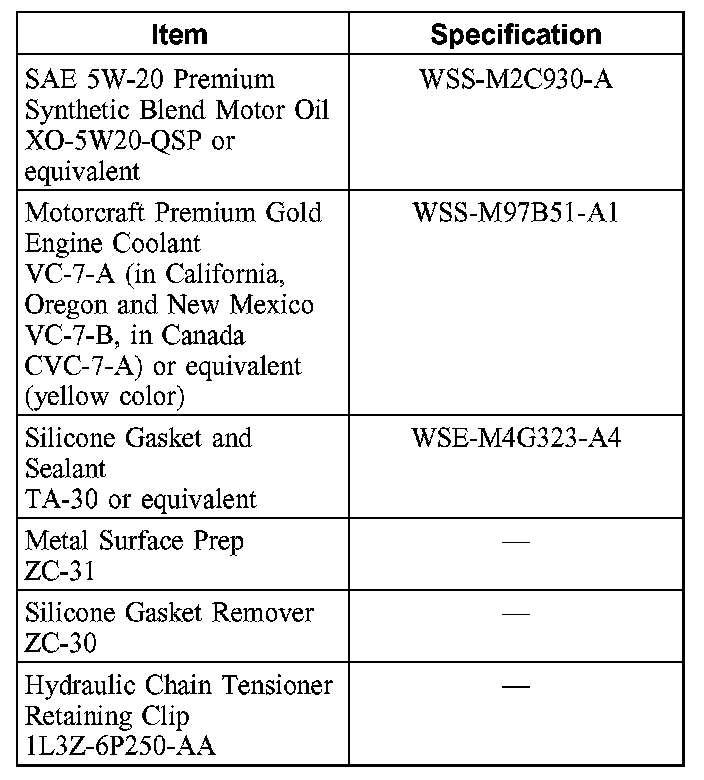 | Item | Specification |
|---|---|
| SAE 5W-20 Premium Synthetic Blend Motor Oil XO-5W20-QSP or equivalent | WSS-M2C930-A |
| Motorcraft Premium Gold Engine Coolant VC-7-A (in California, Oregon and New Mexico VC-7-B, in Canada CVC-7-A) or equivalent (yellow color) | WSS-M97B51-A1 |
| Silicone Gasket and Sealant TA-30 or equivalent | WSE-M4G323-A4 |
| Metal Surface Prep ZC-31 | — |
| Silicone Gasket Remover ZC-30 | — |
| Hydraulic Chain Tensioner Retaining Clip 1L3Z-6P250-AA | — |